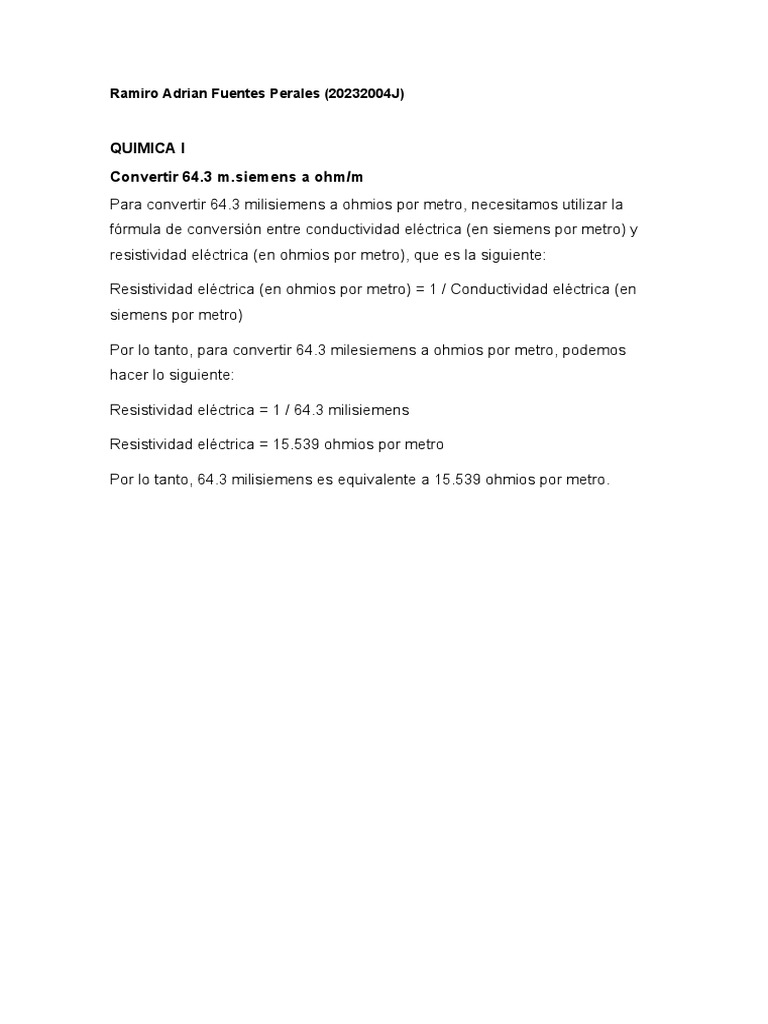 Ramiro Adrian Fuentes Perales (20232004J)

QUIMICA I

Convertir 64.3 m.siemens a ohm/m

Para convertir 64.3 milisiemens a ohmios por metro, necesitamos utilizar la fórmula de conversión entre conductividad eléctrica (en siemens por metro) y resistividad eléctrica (en ohmios por metro), que es la siguiente:

Resistividad eléctrica (en ohmios por metro) = 1 / Conductividad eléctrica (en siemens por metro)

Por lo tanto, para convertir 64.3 milesiemens a ohmios por metro, podemos hacer lo siguiente:

Resistividad eléctrica = 1 / 64.3 milisiemens

Resistividad eléctrica = 15.539 ohmios por metro

Por lo tanto, 64.3 milisiemens es equivalente a 15.539 ohmios por metro.